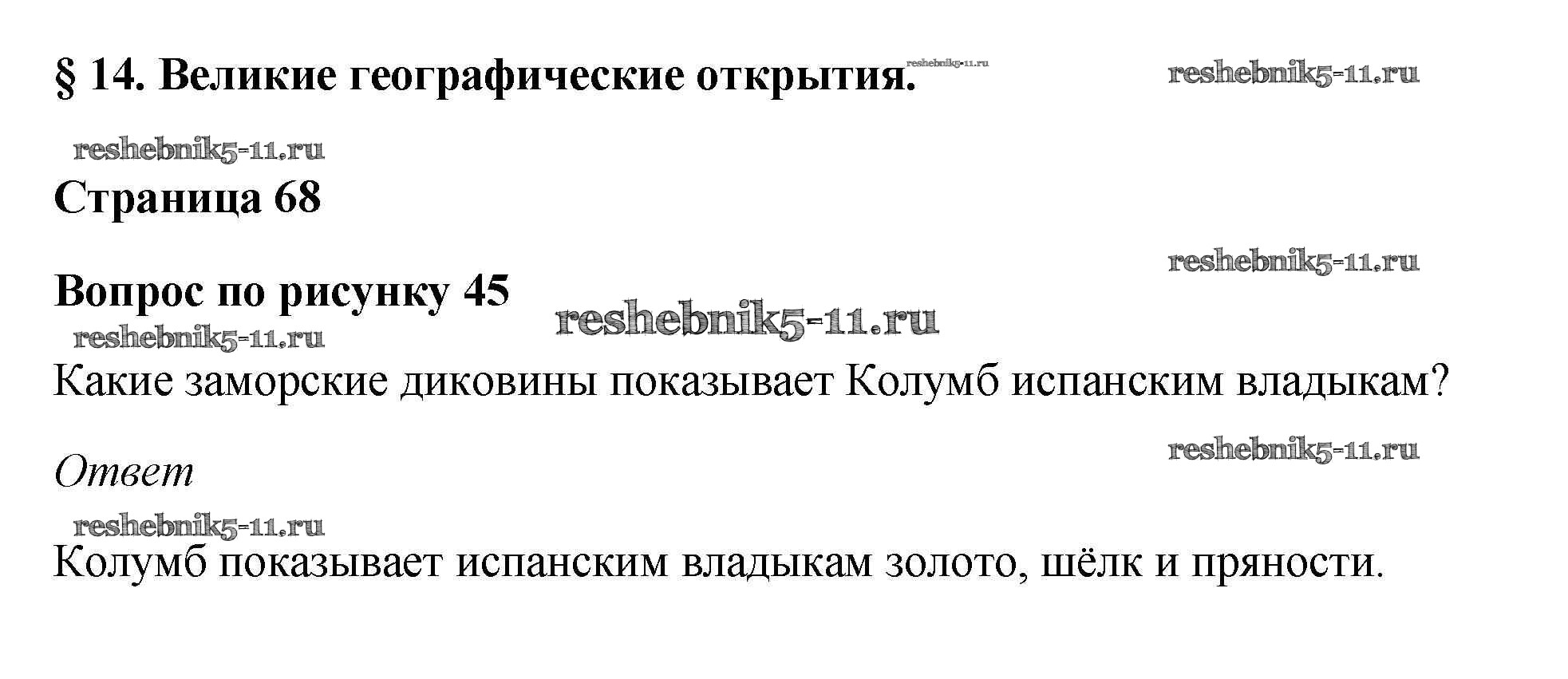 § 14. Великие географические открытия.

Страница 68

Вопрос по рисунку 45

Какие заморские диковины показывает Колумб испанским владыкам?

Ответ

Колумб показывает испанским владыкам золото, шёлк и пряности.

reshebnik5-11.ru